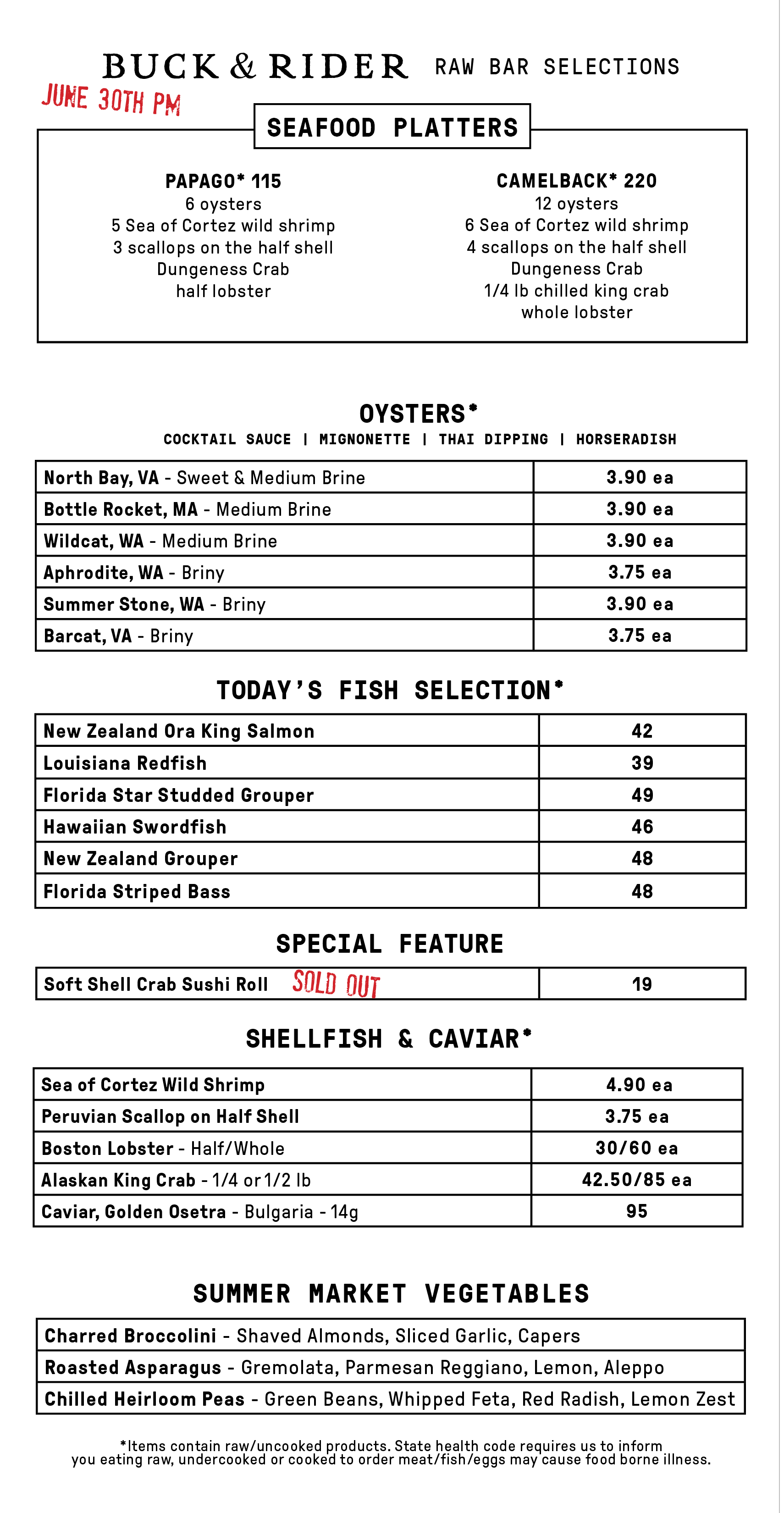 BUCK & RIDER RAW BAR SELECTIONS

JUNE 30TH PM

SEAFOOD PLATTERS

PAPAGO* 115
6 oysters
5 Sea of Cortez wild shrimp
3 scallops on the half shell
Dungeness Crab
half lobster

CAMELBACK* 220
12 oysters
6 Sea of Cortez wild shrimp
4 scallops on the half shell
Dungeness Crab
1/4 lb chilled king crab
whole lobster

OYSTERS*
COCKTAIL SAUCE | MIGNONETTE | THAI DIPPING | HORSERADISH

| North Bay, VA - Sweet & Medium Brine | 3.90 ea |
|---|---|
| Bottle Rocket, MA - Medium Brine | 3.90 ea |
| Wildcat, WA - Medium Brine | 3.90 ea |
| Aphrodite, WA - Briny | 3.75 ea |
| Summer Stone, WA - Briny | 3.90 ea |
| Barcat, VA - Briny | 3.75 ea |

TODAY'S FISH SELECTION*

| New Zealand Ora King Salmon | 42 |
|---|---|
| Louisiana Redfish | 39 |
| Florida Star Studded Grouper | 49 |
| Hawaiian Swordfish | 46 |
| New Zealand Grouper | 48 |
| Florida Striped Bass | 48 |

SPECIAL FEATURE

| Soft Shell Crab Sushi Roll SOLD OUT | 19 |
|---|---|

SHELLFISH & CAVIAR*

| Sea of Cortez Wild Shrimp | 4.90 ea |
|---|---|
| Peruvian Scallop on Half Shell | 3.75 ea |
| Boston Lobster - Half/Whole | 30/60 ea |
| Alaskan King Crab - 1/4 or 1/2 lb | 42.50/85 ea |
| Caviar, Golden Osetra - Bulgaria - 14g | 95 |

SUMMER MARKET VEGETABLES

| Charred Broccolini - Shaved Almonds, Sliced Garlic, Capers |
|---|
| Roasted Asparagus - Gremolata, Parmesan Reggiano, Lemon, Aleppo |
| Chilled Heirloom Peas - Green Beans, Whipped Feta, Red Radish, Lemon Zest |

*Items contain raw/uncooked products. State health code requires us to inform you eating raw, undercooked or cooked to order meat/fish/eggs may cause food borne illness.